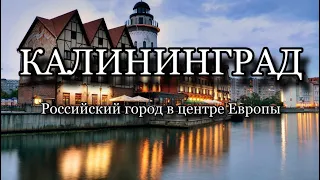 КАЛИНИНГРАД

Российский город в центре Европы